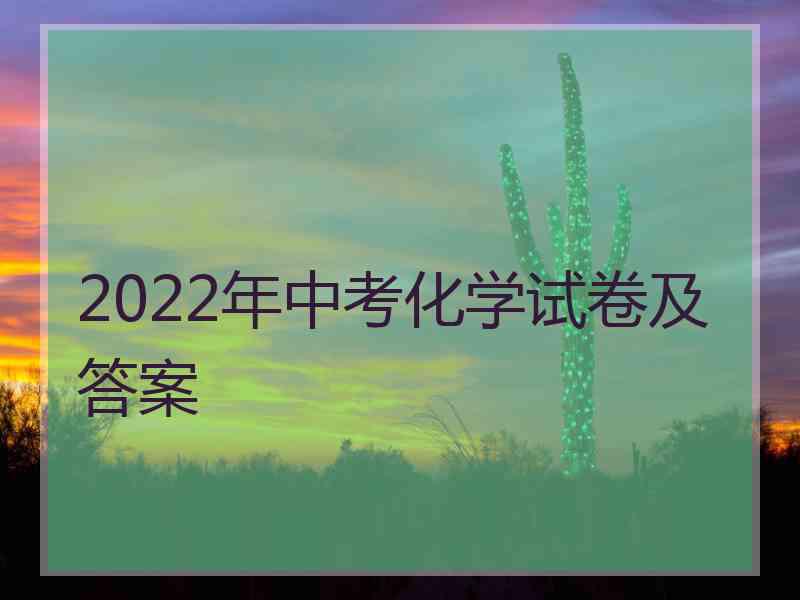 2022年中考化学试卷及答案